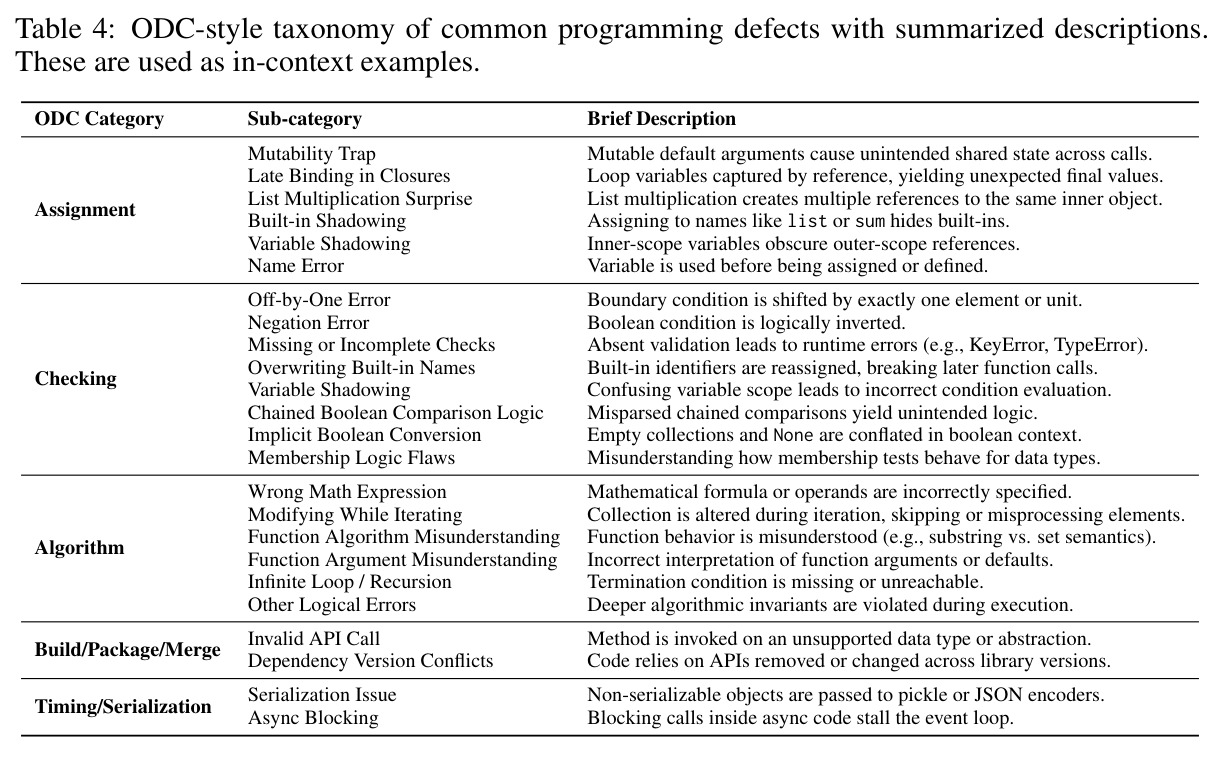 Table 4: ODC-style taxonomy of common programming defects with summarized descriptions. These are used as in-context examples.

| ODC Category | Sub-category | Brief Description |
|---|---|---|
| Assignment | Mutability Trap | Mutable default arguments cause unintended shared state across calls. |
| | Late Binding in Closures | Loop variables captured by reference, yielding unexpected final values. |
| | List Multiplication Surprise | List multiplication creates multiple references to the same inner object. |
| | Built-in Shadowing | Assigning to names like list or sum hides built-ins. |
| | Variable Shadowing | Inner-scope variables obscure outer-scope references. |
| | Name Error | Variable is used before being assigned or defined. |
| Checking | Off-by-One Error | Boundary condition is shifted by exactly one element or unit. |
| | Negation Error | Boolean condition is logically inverted. |
| | Missing or Incomplete Checks | Absent validation leads to runtime errors (e.g., KeyError, TypeError). |
| | Overwriting Built-in Names | Built-in identifiers are reassigned, breaking later function calls. |
| | Variable Shadowing | Confusing variable scope leads to incorrect condition evaluation. |
| | Chained Boolean Comparison Logic | Misparsed chained comparisons yield unintended logic. |
| | Implicit Boolean Conversion | Empty collections and None are conflated in boolean context. |
| | Membership Logic Flaws | Misunderstanding how membership tests behave for data types. |
| Algorithm | Wrong Math Expression | Mathematical formula or operands are incorrectly specified. |
| | Modifying While Iterating | Collection is altered during iteration, skipping or misprocessing elements. |
| | Function Algorithm Misunderstanding | Function behavior is misunderstood (e.g., substring vs. set semantics). |
| | Function Argument Misunderstanding | Incorrect interpretation of function arguments or defaults. |
| | Infinite Loop / Recursion | Termination condition is missing or unreachable. |
| | Other Logical Errors | Deeper algorithmic invariants are violated during execution. |
| Build/Package/Merge | Invalid API Call | Method is invoked on an unsupported data type or abstraction. |
| | Dependency Version Conflicts | Code relies on APIs removed or changed across library versions. |
| Timing/Serialization | Serialization Issue | Non-serializable objects are passed to pickle or JSON encoders. |
| | Async Blocking | Blocking calls inside async code stall the event loop. |